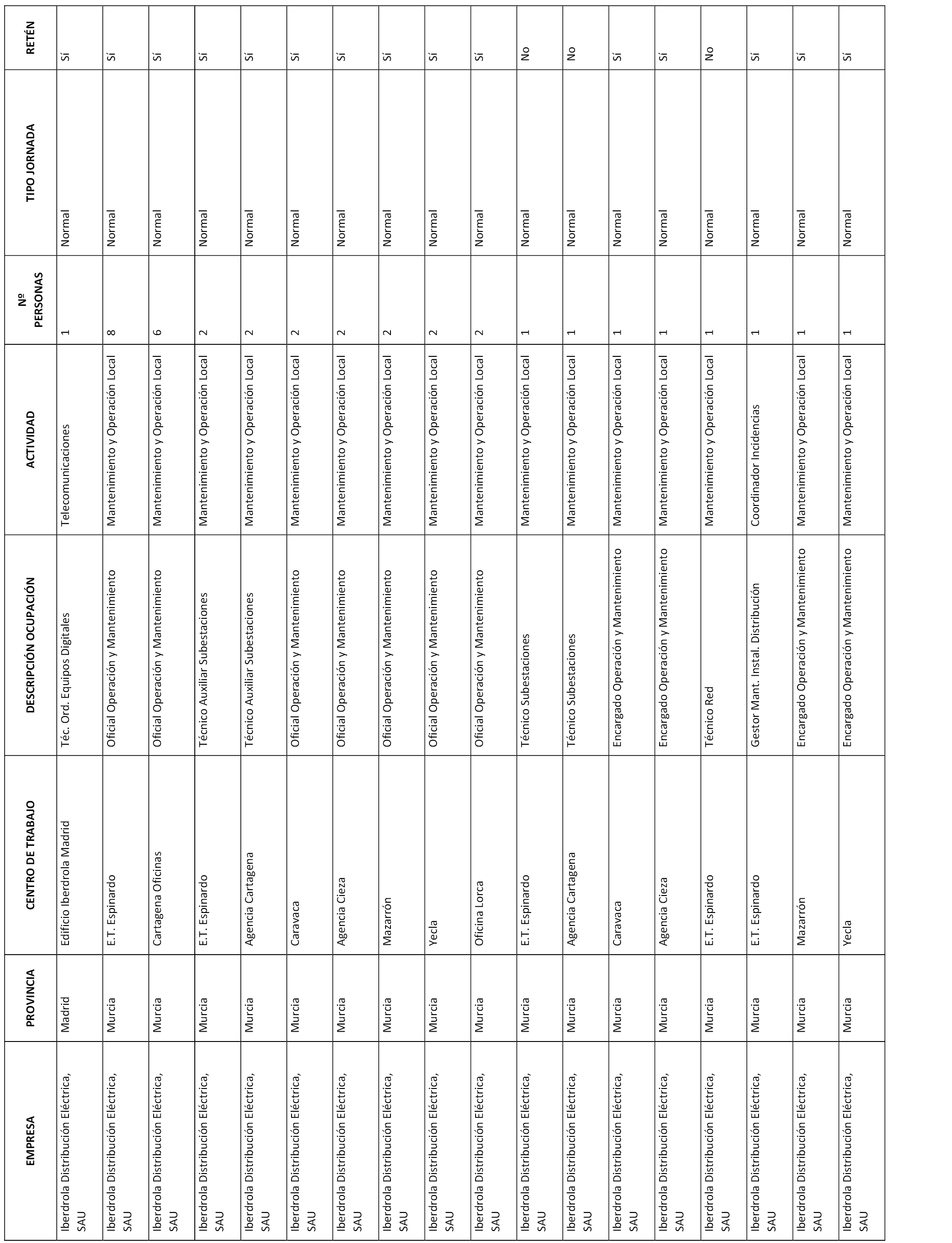 | EMPRESA | PROVINCIA | CENTRO DE TRABAJO | DESCRIPCIÓN OCUPACIÓN | ACTIVIDAD | Nº PERSONAS | TIPO JORNADA | RETÉN |
|---|---|---|---|---|---|---|---|
| Iberdrola Distribución Eléctrica, SAU | Madrid | Edificio Iberdrola Madrid | Téc. Ord. Equipos Digitales | Telecomunicaciones | 1 | Normal | Sí |
| Iberdrola Distribución Eléctrica, SAU | Murcia | E.T. Espinardo | Oficial Operación y Mantenimiento | Mantenimiento y Operación Local | 8 | Normal | Sí |
| Iberdrola Distribución Eléctrica, SAU | Murcia | Cartagena Oficinas | Oficial Operación y Mantenimiento | Mantenimiento y Operación Local | 6 | Normal | Sí |
| Iberdrola Distribución Eléctrica, SAU | Murcia | E.T. Espinardo | Técnico Auxiliar Subestaciones | Mantenimiento y Operación Local | 2 | Normal | Sí |
| Iberdrola Distribución Eléctrica, SAU | Murcia | Agencia Cartagena | Técnico Auxiliar Subestaciones | Mantenimiento y Operación Local | 2 | Normal | Sí |
| Iberdrola Distribución Eléctrica, SAU | Murcia | Caravaca | Oficial Operación y Mantenimiento | Mantenimiento y Operación Local | 2 | Normal | Sí |
| Iberdrola Distribución Eléctrica, SAU | Murcia | Agencia Cieza | Oficial Operación y Mantenimiento | Mantenimiento y Operación Local | 2 | Normal | Sí |
| Iberdrola Distribución Eléctrica, SAU | Murcia | Mazarrón | Oficial Operación y Mantenimiento | Mantenimiento y Operación Local | 2 | Normal | Sí |
| Iberdrola Distribución Eléctrica, SAU | Murcia | Yecla | Oficial Operación y Mantenimiento | Mantenimiento y Operación Local | 2 | Normal | Sí |
| Iberdrola Distribución Eléctrica, SAU | Murcia | Oficina Lorca | Oficial Operación y Mantenimiento | Mantenimiento y Operación Local | 2 | Normal | Sí |
| Iberdrola Distribución Eléctrica, SAU | Murcia | E.T. Espinardo | Técnico Subestaciones | Mantenimiento y Operación Local | 1 | Normal | No |
| Iberdrola Distribución Eléctrica, SAU | Murcia | Agencia Cartagena | Técnico Subestaciones | Mantenimiento y Operación Local | 1 | Normal | No |
| Iberdrola Distribución Eléctrica, SAU | Murcia | Caravaca | Encargado Operación y Mantenimiento | Mantenimiento y Operación Local | 1 | Normal | Sí |
| Iberdrola Distribución Eléctrica, SAU | Murcia | Agencia Cieza | Encargado Operación y Mantenimiento | Mantenimiento y Operación Local | 1 | Normal | Sí |
| Iberdrola Distribución Eléctrica, SAU | Murcia | E.T. Espinardo | Técnico Red | Mantenimiento y Operación Local | 1 | Normal | No |
| Iberdrola Distribución Eléctrica, SAU | Murcia | E.T. Espinardo | Gestor Mant. Instal. Distribución | Coordinador Incidencias | 1 | Normal | Sí |
| Iberdrola Distribución Eléctrica, SAU | Murcia | Mazarrón | Encargado Operación y Mantenimiento | Mantenimiento y Operación Local | 1 | Normal | Sí |
| Iberdrola Distribución Eléctrica, SAU | Murcia | Yecla | Encargado Operación y Mantenimiento | Mantenimiento y Operación Local | 1 | Normal | Sí |